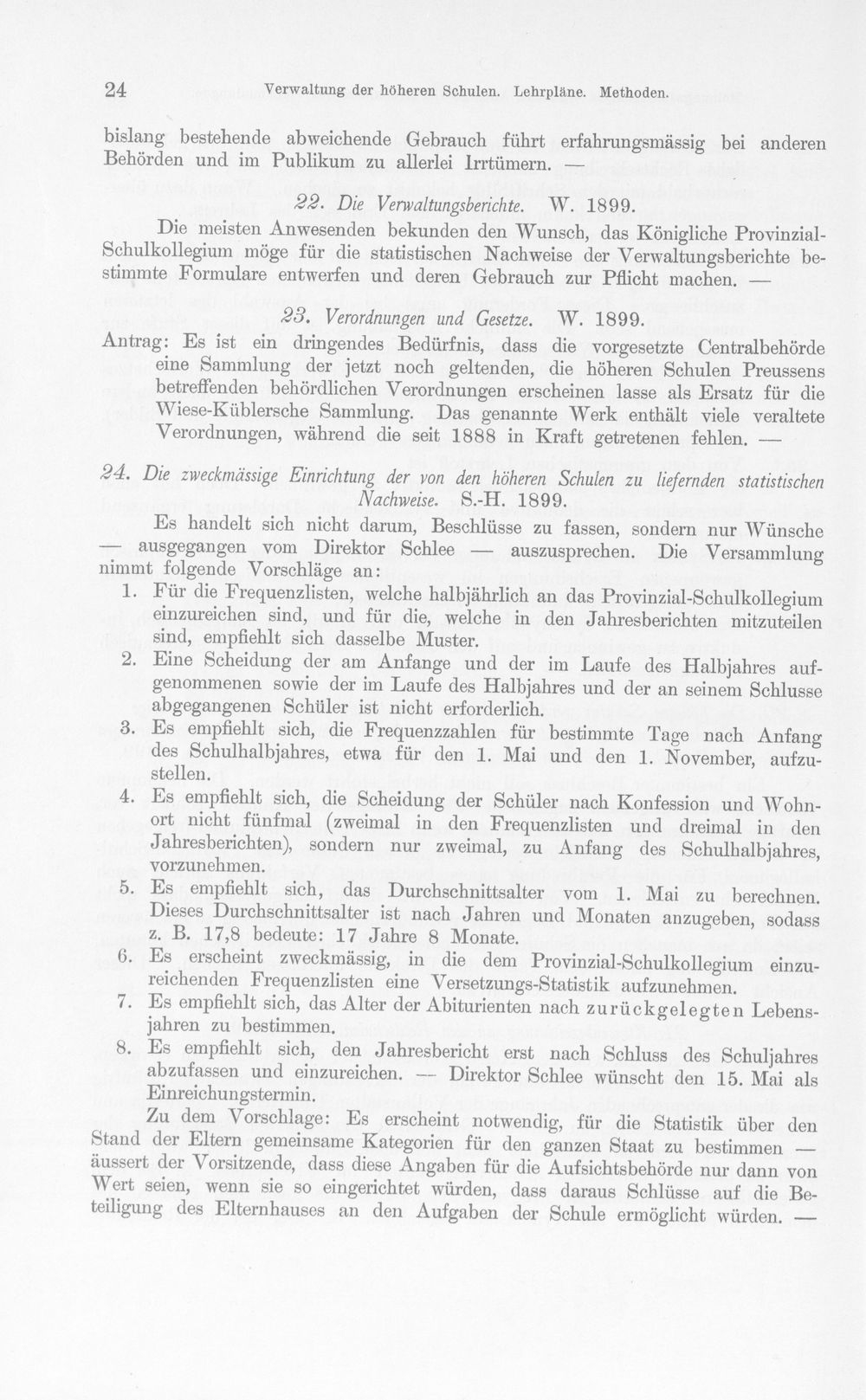 24 Verwaltung der höheren Schulen. Lehrpläne. Methoden.

bislang bestehende abweichende Gebrauch führt erfahrungsmässig bei anderen Behörden und im Publikum zu allerlei Irrtümern. —

22. Die Verwaltungsberichte. W. 1899.

Die meisten Anwesenden bekunden den Wunsch, das Königliche Provinzial-Schulkollegium möge für die statistischen Nachweise der Verwaltungsberichte bestimmte Formulare entwerfen und deren Gebrauch zur Pflicht machen. —

23. Verordnungen und Gesetze. W. 1899.

Antrag: Es ist ein dringendes Bedürfnis, dass die vorgesetzte Centralbehörde eine Sammlung der jetzt noch geltenden, die höheren Schulen Preussens betreffenden behördlichen Verordnungen erscheinen lasse als Ersatz für die Wiese-Küblersche Sammlung. Das genannte Werk enthält viele veraltete Verordnungen, während die seit 1888 in Kraft getretenen fehlen. —

24. Die zweckmässige Einrichtung der von den höheren Schulen zu liefernden statistischen Nachweise. S.-H. 1899.

Es handelt sich nicht darum, Beschlüsse zu fassen, sondern nur Wünsche — ausgegangen vom Direktor Schlee — auszusprechen. Die Versammlung nimmt folgende Vorschläge an:

1. Für die Frequenzlisten, welche halbjährlich an das Provinzial-Schulkollegium einzureichen sind, und für die, welche in den Jahresberichten mitzuteilen sind, empfiehlt sich dasselbe Muster.
2. Eine Scheidung der am Anfange und der im Laufe des Halbjahres aufgenommenen sowie der im Laufe des Halbjahres und der an seinem Schlusse abgegangenen Schüler ist nicht erforderlich.
3. Es empfiehlt sich, die Frequenzzahlen für bestimmte Tage nach Anfang des Schulhalbjahres, etwa für den 1. Mai und den 1. November, aufzustellen.
4. Es empfiehlt sich, die Scheidung der Schüler nach Konfession und Wohnort nicht fünfmal (zweimal in den Frequenzlisten und dreimal in den Jahresberichten), sondern nur zweimal, zu Anfang des Schulhalbjahres, vorzunehmen.
5. Es empfiehlt sich, das Durchschnittsalter vom 1. Mai zu berechnen. Dieses Durchschnittsalter ist nach Jahren und Monaten anzugeben, sodass z. B. 17,8 bedeute: 17 Jahre 8 Monate.
6. Es erscheint zweckmässig, in die dem Provinzial-Schulkollegium einzureichenden Frequenzlisten eine Versetzungs-Statistik aufzunehmen.
7. Es empfiehlt sich, das Alter der Abiturienten nach zurückgelegten Lebensjahren zu bestimmen.
8. Es empfiehlt sich, den Jahresbericht erst nach Schluss des Schuljahres abzufassen und einzureichen. — Direktor Schlee wünscht den 15. Mai als Einreichungstermin.

Zu dem Vorschlage: Es erscheint notwendig, für die Statistik über den Stand der Eltern gemeinsame Kategorien für den ganzen Staat zu bestimmen — äussert der Vorsitzende, dass diese Angaben für die Aufsichtsbehörde nur dann von Wert seien, wenn sie so eingerichtet würden, dass daraus Schlüsse auf die Beteiligung des Elternhauses an den Aufgaben der Schule ermöglicht würden. —